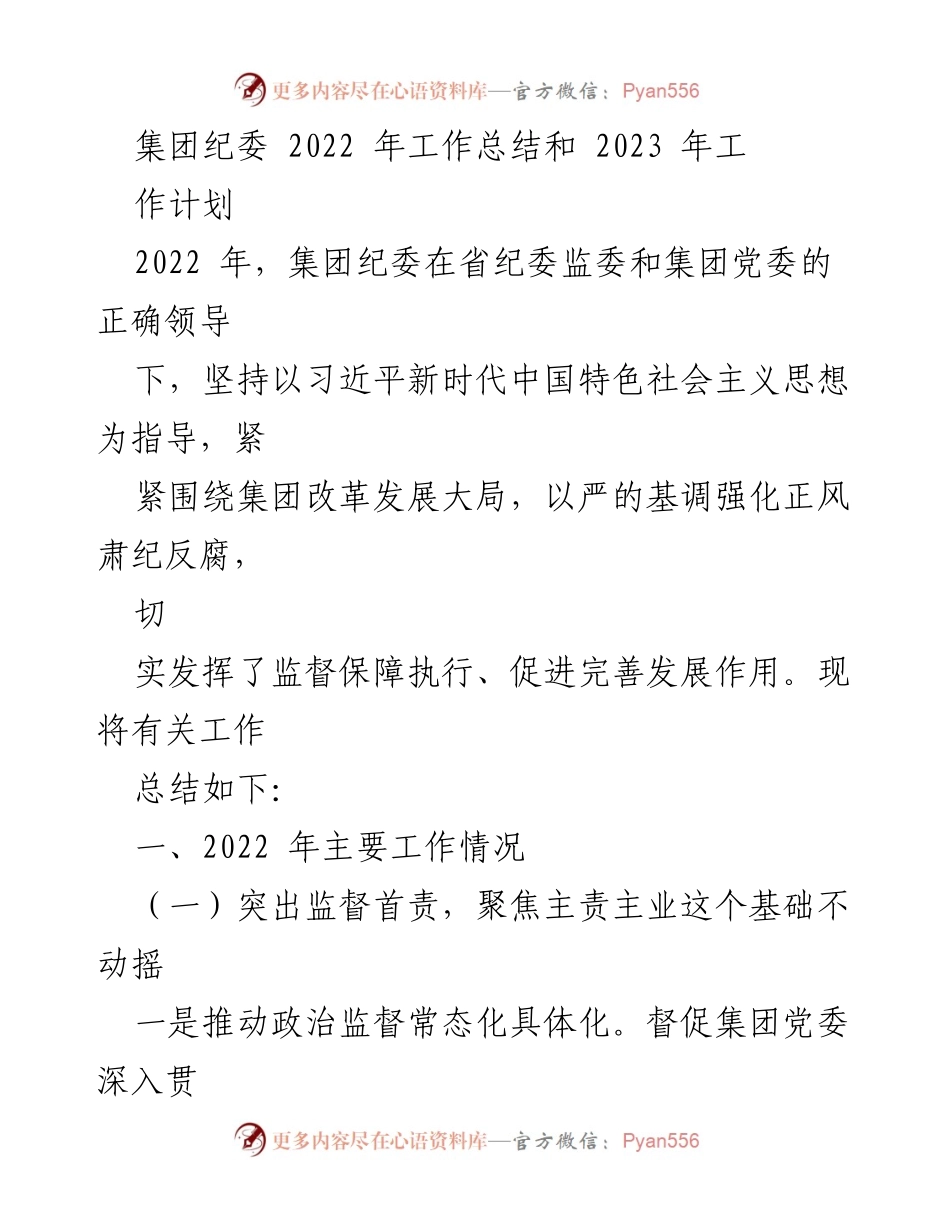 更多内容尽在心语资料库—官方微信：Pyan556

集团纪委 2022 年工作总结和 2023 年工作计划

2022 年，集团纪委在省纪委监委和集团党委的正确领导

下，坚持以习近平新时代中国特色社会主义思想为指导，紧

紧围绕集团改革发展大局，以严的基调强化正风肃纪反腐，

切

实发挥了监督保障执行、促进完善发展作用。现将有关工作

总结如下:

一、2022 年主要工作情况

（一）突出监督首责，聚焦主责主业这个基础不动摇

一是推动政治监督常态化具体化。督促集团党委深入贯

更多内容尽在心语资料库—官方微信：Pyan556